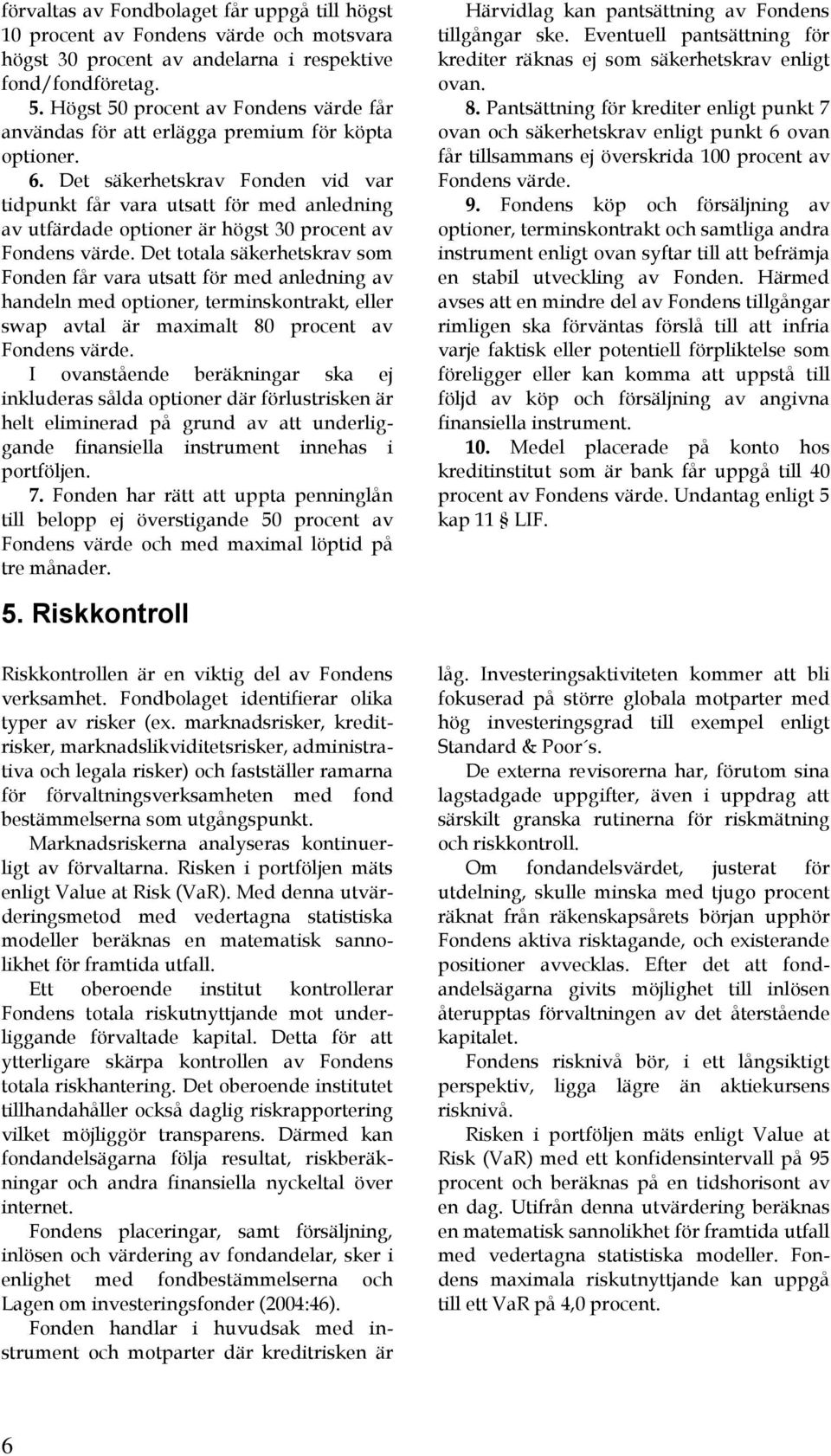 förvaltas av Fondbolaget får uppgå till högst 10 procent av Fondens värde och motsvara högst 30 procent av andelarna i respektive fond/fondföretag.

5. Högst 50 procent av Fondens värde får användas för att erlägga premium för köpta optioner.

6. Det säkerhetskrav Fonden vid var tidpunkt får vara utsatt för med anledning av utfärdade optioner är högst 30 procent av Fondens värde. Det totala säkerhetskrav som Fonden får vara utsatt för med anledning av handeln med optioner, terminskontrakt, eller swap avtal är maximalt 80 procent av Fondens värde.

I ovanstående beräkningar ska ej inkluderas sålda optioner där förlustrisken är helt eliminerad på grund av att underliggande finansiella instrument innehas i portföljen.

7. Fonden har rätt att uppta penninglån till belopp ej överstigande 50 procent av Fondens värde och med maximal löptid på tre månader.

Härvidlag kan pantsättning av Fondens tillgångar ske. Eventuell pantsättning för krediter räknas ej som säkerhetskrav enligt ovan.

8. Pantsättning för krediter enligt punkt 7 ovan och säkerhetskrav enligt punkt 6 ovan får tillsammans ej överskrida 100 procent av Fondens värde.

9. Fondens köp och försäljning av optioner, terminskontrakt och samtliga andra instrument enligt ovan syftar till att befrämja en stabil utveckling av Fonden. Härmed avses att en mindre del av Fondens tillgångar rimligen ska förväntas förslå till att infria varje faktisk eller potentiell förpliktelse som föreligger eller kan komma att uppstå till följd av köp och försäljning av angivna finansiella instrument.

10. Medel placerade på konto hos kreditinstitut som är bank får uppgå till 40 procent av Fondens värde. Undantag enligt 5 kap 11 § LIF.

5. Riskkontroll

Riskkontrollen är en viktig del av Fondens verksamhet. Fondbolaget identifierar olika typer av risker (ex. marknadsrisker, kreditrisker, marknadslikviditetsrisker, administrativa och legala risker) och fastställer ramarna för förvaltningsverksamheten med fond bestämmelserna som utgångspunkt.

Marknadsriskerna analyseras kontinuerligt av förvaltarna. Risken i portföljen mäts enligt Value at Risk (VaR). Med denna utvärderingsmetod med vedertagna statistiska modeller beräknas en matematisk sannolikhet för framtida utfall.

Ett oberoende institut kontrollerar Fondens totala riskutnyttjande mot underliggande förvaltade kapital. Detta för att ytterligare skärpa kontrollen av Fondens totala riskhantering. Det oberoende institutet tillhandahåller också daglig riskrapportering vilket möjliggör transparens. Därmed kan fondandelsägarna följa resultat, riskberäkningar och andra finansiella nyckeltal över internet.

Fondens placeringar, samt försäljning, inlösen och värdering av fondandelar, sker i enlighet med fondbestämmelserna och Lagen om investeringsfonder (2004:46).

Fonden handlar i huvudsak med instrument och motparter där kreditrisken är låg. Investeringsaktiviteten kommer att bli fokuserad på större globala motparter med hög investeringsgrad till exempel enligt Standard & Poor´s.

De externa revisorerna har, förutom sina lagstadgade uppgifter, även i uppdrag att särskilt granska rutinerna för riskmätning och riskkontroll.

Om fondandelsvärdet, justerat för utdelning, skulle minska med tjugo procent räknat från räkenskapsårets början upphör Fondens aktiva risktagande, och existerande positioner avvecklas. Efter det att fondandelsägarna givits möjlighet till inlösen återupptas förvaltningen av det återstående kapitalet.

Fondens risknivå bör, i ett långsiktigt perspektiv, ligga lägre än aktiekursens risknivå.

Risken i portföljen mäts enligt Value at Risk (VaR) med ett konfidensintervall på 95 procent och beräknas på en tidshorisont av en dag. Utifrån denna utvärdering beräknas en matematisk sannolikhet för framtida utfall med vedertagna statistiska modeller. Fondens maximala riskutnyttjande kan uppgå till ett VaR på 4,0 procent.

6